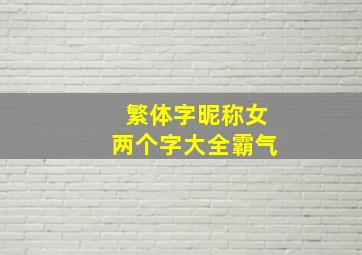 繁体字昵称女
两个字大全霸气